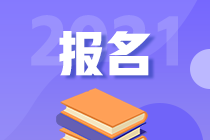 2021
报名